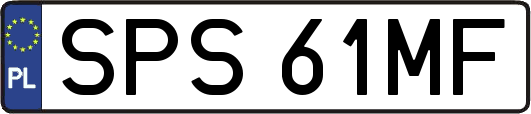 PL
SPS 61MF